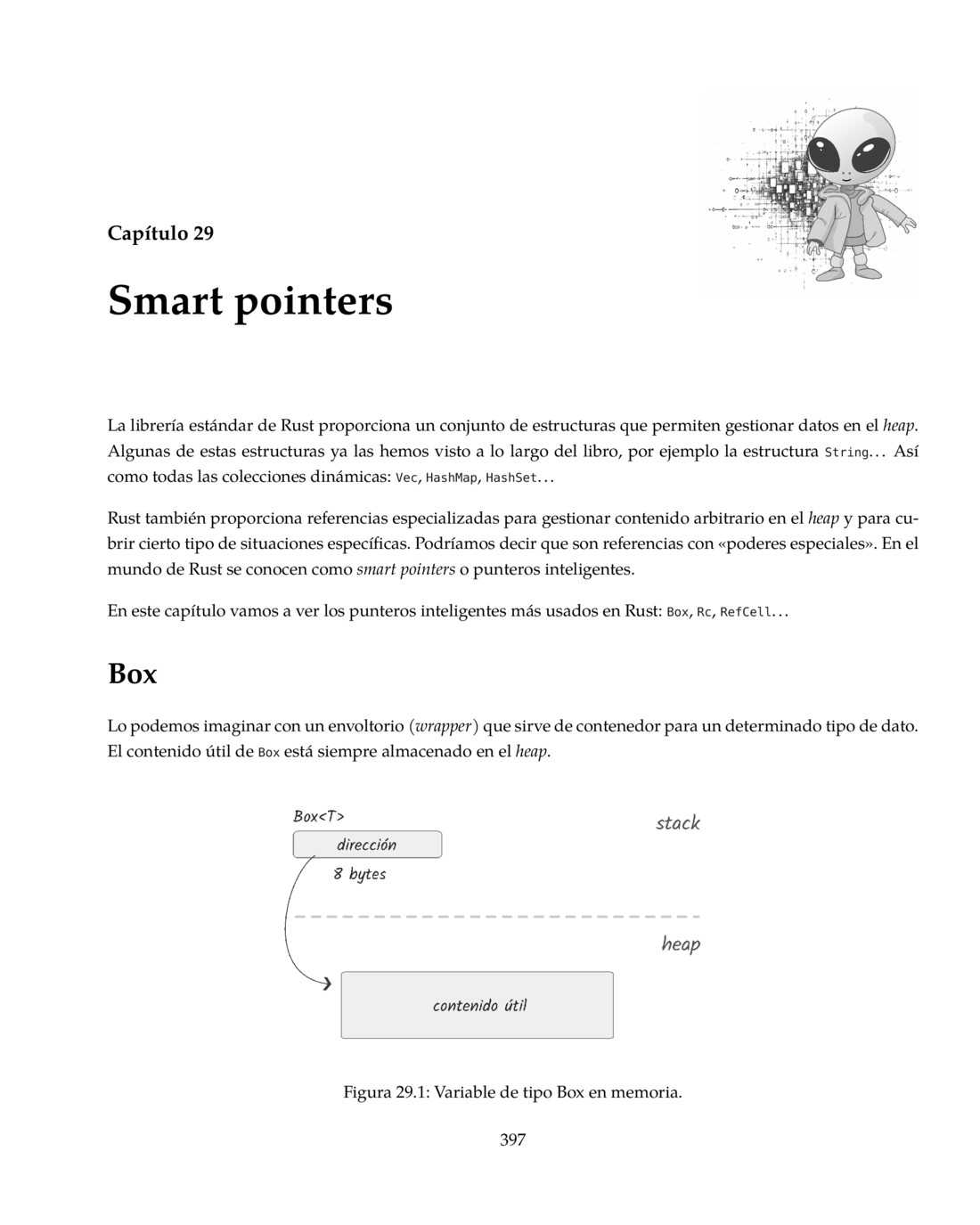 Capítulo 29

Smart pointers

La librería estándar de Rust proporciona un conjunto de estructuras que permiten gestionar datos en el heap. Algunas de estas estructuras ya las hemos visto a lo largo del libro, por ejemplo la estructura String... Así como todas las colecciones dinámicas: Vec, HashMap, HashSet...

Rust también proporciona referencias especializadas para gestionar contenido arbitrario en el heap y para cubrir cierto tipo de situaciones específicas. Podríamos decir que son referencias con «poderes especiales». En el mundo de Rust se conocen como smart pointers o punteros inteligentes.

En este capítulo vamos a ver los punteros inteligentes más usados en Rust: Box, Rc, RefCell...

Box

Lo podemos imaginar con un envoltorio (wrapper) que sirve de contenedor para un determinado tipo de dato. El contenido útil de Box está siempre almacenado en el heap.

Box<T>
dirección
8 bytes
stack
heap
contenido útil

Figura 29.1: Variable de tipo Box en memoria.

397